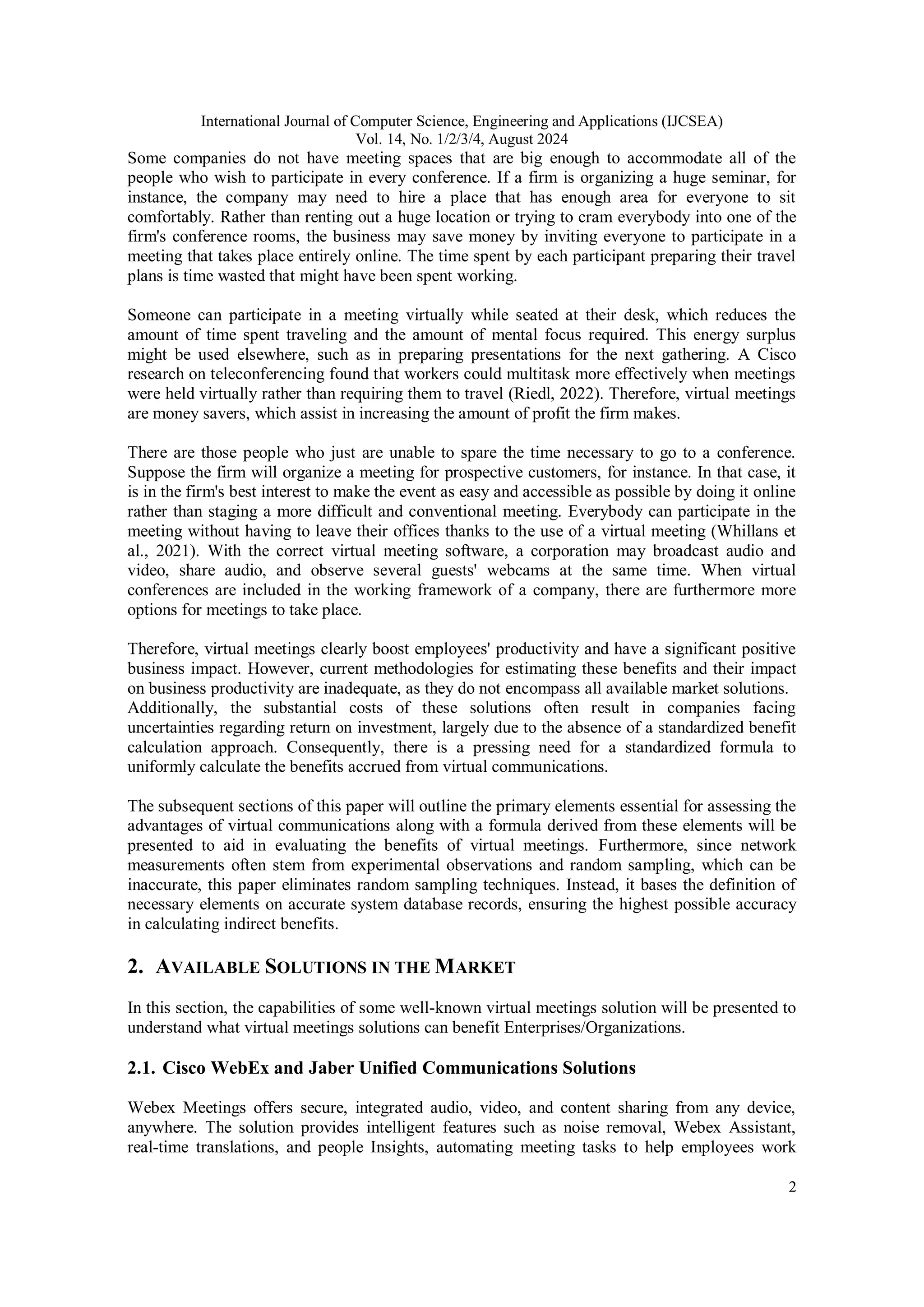 International Journal of Computer Science, Engineering and Applications (IJCSEA)
Vol. 14, No. 1/2/3/4, August 2024

Some companies do not have meeting spaces that are big enough to accommodate all of the people who wish to participate in every conference. If a firm is organizing a huge seminar, for instance, the company may need to hire a place that has enough area for everyone to sit comfortably. Rather than renting out a huge location or trying to cram everybody into one of the firm's conference rooms, the business may save money by inviting everyone to participate in a meeting that takes place entirely online. The time spent by each participant preparing their travel plans is time wasted that might have been spent working.

Someone can participate in a meeting virtually while seated at their desk, which reduces the amount of time spent traveling and the amount of mental focus required. This energy surplus might be used elsewhere, such as in preparing presentations for the next gathering. A Cisco research on teleconferencing found that workers could multitask more effectively when meetings were held virtually rather than requiring them to travel (Riedl, 2022). Therefore, virtual meetings are money savers, which assist in increasing the amount of profit the firm makes.

There are those people who just are unable to spare the time necessary to go to a conference. Suppose the firm will organize a meeting for prospective customers, for instance. In that case, it is in the firm's best interest to make the event as easy and accessible as possible by doing it online rather than staging a more difficult and conventional meeting. Everybody can participate in the meeting without having to leave their offices thanks to the use of a virtual meeting (Whillans et al., 2021). With the correct virtual meeting software, a corporation may broadcast audio and video, share audio, and observe several guests' webcams at the same time. When virtual conferences are included in the working framework of a company, there are furthermore more options for meetings to take place.

Therefore, virtual meetings clearly boost employees' productivity and have a significant positive business impact. However, current methodologies for estimating these benefits and their impact on business productivity are inadequate, as they do not encompass all available market solutions. Additionally, the substantial costs of these solutions often result in companies facing uncertainties regarding return on investment, largely due to the absence of a standardized benefit calculation approach. Consequently, there is a pressing need for a standardized formula to uniformly calculate the benefits accrued from virtual communications.

The subsequent sections of this paper will outline the primary elements essential for assessing the advantages of virtual communications along with a formula derived from these elements will be presented to aid in evaluating the benefits of virtual meetings. Furthermore, since network measurements often stem from experimental observations and random sampling, which can be inaccurate, this paper eliminates random sampling techniques. Instead, it bases the definition of necessary elements on accurate system database records, ensuring the highest possible accuracy in calculating indirect benefits.

2. AVAILABLE SOLUTIONS IN THE MARKET

In this section, the capabilities of some well-known virtual meetings solution will be presented to understand what virtual meetings solutions can benefit Enterprises/Organizations.

2.1. Cisco WebEx and Jaber Unified Communications Solutions

Webex Meetings offers secure, integrated audio, video, and content sharing from any device, anywhere. The solution provides intelligent features such as noise removal, Webex Assistant, real-time translations, and people Insights, automating meeting tasks to help employees work

2